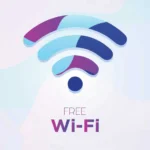 FREE
Wi-Fi